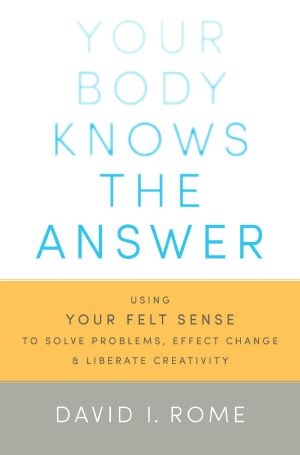 YOUR BODY KNOWS THE ANSWER

USING
YOUR FELT SENSE
TO SOLVE PROBLEMS, EFFECT CHANGE & LIBERATE CREATIVITY

DAVID I. ROME